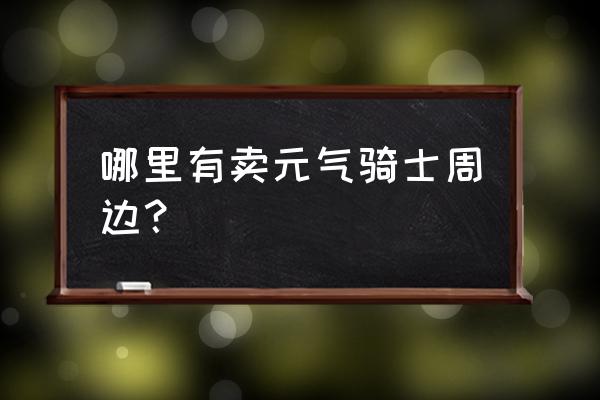 哪里有卖元气骑士周边？